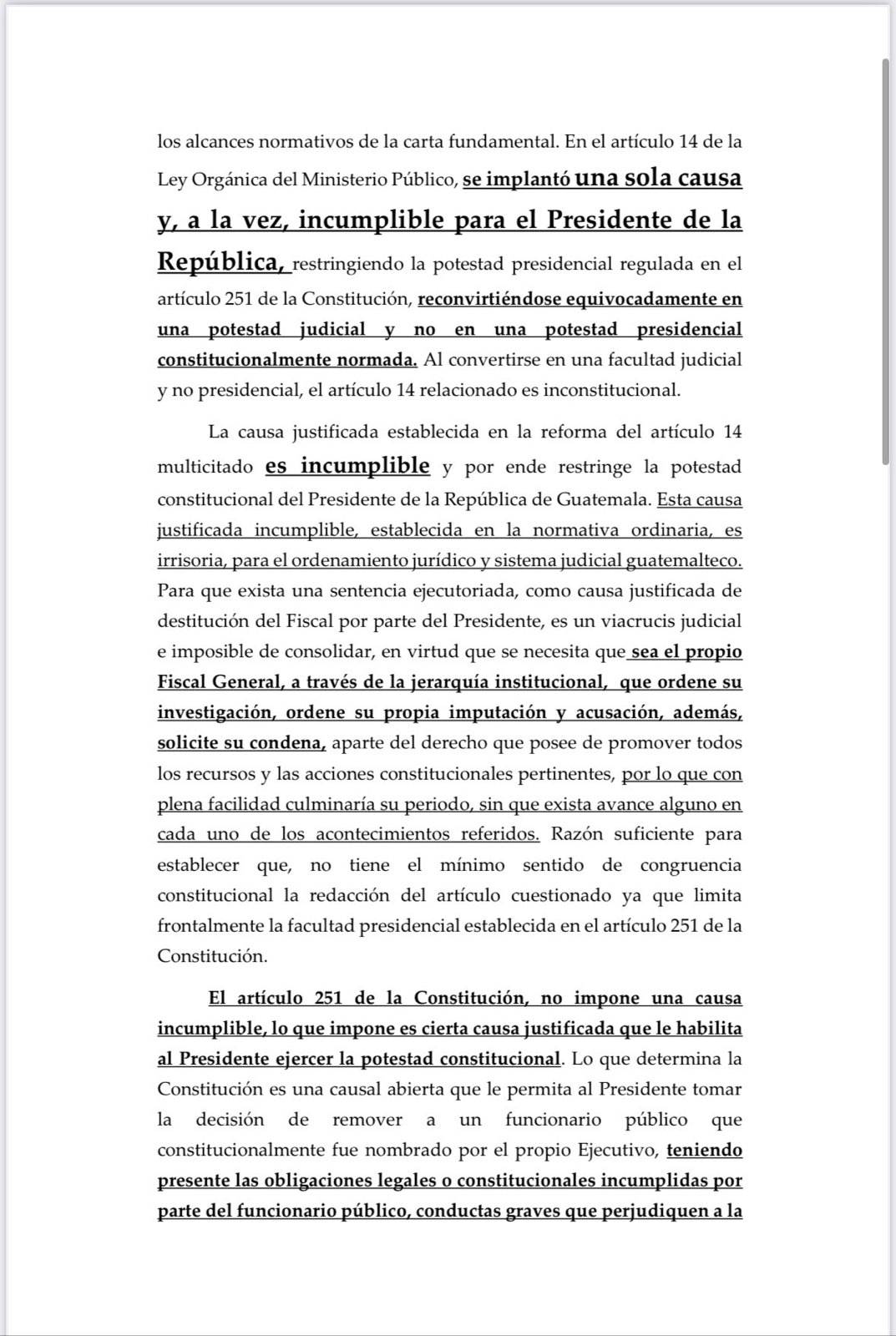 los alcances normativos de la carta fundamental. En el artículo 14 de la Ley Orgánica del Ministerio Público, se implantó una sola causa y, a la vez, incumplible para el Presidente de la República, restringiendo la potestad presidencial regulada en el artículo 251 de la Constitución, reconvirtiéndose equivocadamente en una potestad judicial y no en una potestad presidencial constitucionalmente normada. Al convertirse en una facultad judicial y no presidencial, el artículo 14 relacionado es inconstitucional.

La causa justificada establecida en la reforma del artículo 14 multicitado es incumplible y por ende restringe la potestad constitucional del Presidente de la República de Guatemala. Esta causa justificada incumplible, establecida en la normativa ordinaria, es irrisoria, para el ordenamiento jurídico y sistema judicial guatemalteco. Para que exista una sentencia ejecutoriada, como causa justificada de destitución del Fiscal por parte del Presidente, es un viacrucis judicial e imposible de consolidar, en virtud que se necesita que sea el propio Fiscal General, a través de la jerarquía institucional, que ordene su investigación, ordene su propia imputación y acusación, además, solicite su condena, aparte del derecho que posee de promover todos los recursos y las acciones constitucionales pertinentes, por lo que con plena facilidad culminaría su periodo, sin que exista avance alguno en cada uno de los acontecimientos referidos. Razón suficiente para establecer que, no tiene el mínimo sentido de congruencia constitucional la redacción del artículo cuestionado ya que limita frontalmente la facultad presidencial establecida en el artículo 251 de la Constitución.

El artículo 251 de la Constitución, no impone una causa incumplible, lo que impone es cierta causa justificada que le habilita al Presidente ejercer la potestad constitucional. Lo que determina la Constitución es una causal abierta que le permita al Presidente tomar la decisión de remover a un funcionario público que constitucionalmente fue nombrado por el propio Ejecutivo, teniendo presente las obligaciones legales o constitucionales incumplidas por parte del funcionario público, conductas graves que perjudiquen a la